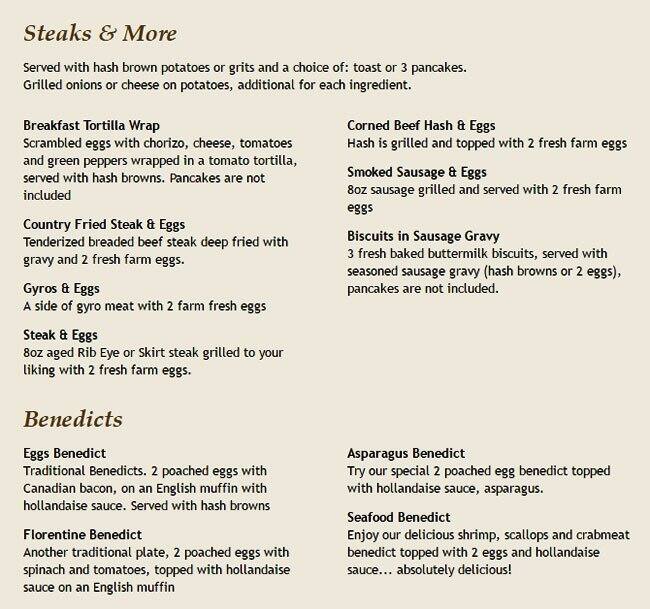 Steaks & More

Served with hash brown potatoes or grits and a choice of: toast or 3 pancakes.
Grilled onions or cheese on potatoes, additional for each ingredient.

Breakfast Tortilla Wrap
Scrambled eggs with chorizo, cheese, tomatoes and green peppers wrapped in a tomato tortilla, served with hash browns. Pancakes are not included

Country Fried Steak & Eggs
Tenderized breaded beef steak deep fried with gravy and 2 fresh farm eggs.

Gyros & Eggs
A side of gyro meat with 2 farm fresh eggs

Steak & Eggs
8oz aged Rib Eye or Skirt steak grilled to your liking with 2 fresh farm eggs.

Corned Beef Hash & Eggs
Hash is grilled and topped with 2 fresh farm eggs

Smoked Sausage & Eggs
8oz sausage grilled and served with 2 fresh farm eggs

Biscuits in Sausage Gravy
3 fresh baked buttermilk biscuits, served with seasoned sausage gravy (hash browns or 2 eggs), pancakes are not included.

Benedicts

Eggs Benedict
Traditional Benedicts. 2 poached eggs with Canadian bacon, on an English muffin with hollandaise sauce. Served with hash browns

Florentine Benedict
Another traditional plate, 2 poached eggs with spinach and tomatoes, topped with hollandaise sauce on an English muffin

Asparagus Benedict
Try our special 2 poached egg benedict topped with hollandaise sauce, asparagus.

Seafood Benedict
Enjoy our delicious shrimp, scallops and crabmeat benedict topped with 2 eggs and hollandaise sauce... absolutely delicious!